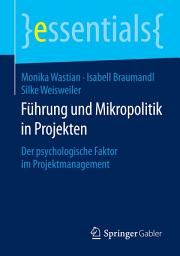 }essentials{

Monika Wastian · Isabell Braumandl
Silke Weisweiler

Führung und Mikropolitik in Projekten

Der psychologische Faktor im Projektmanagement

Springer Gabler